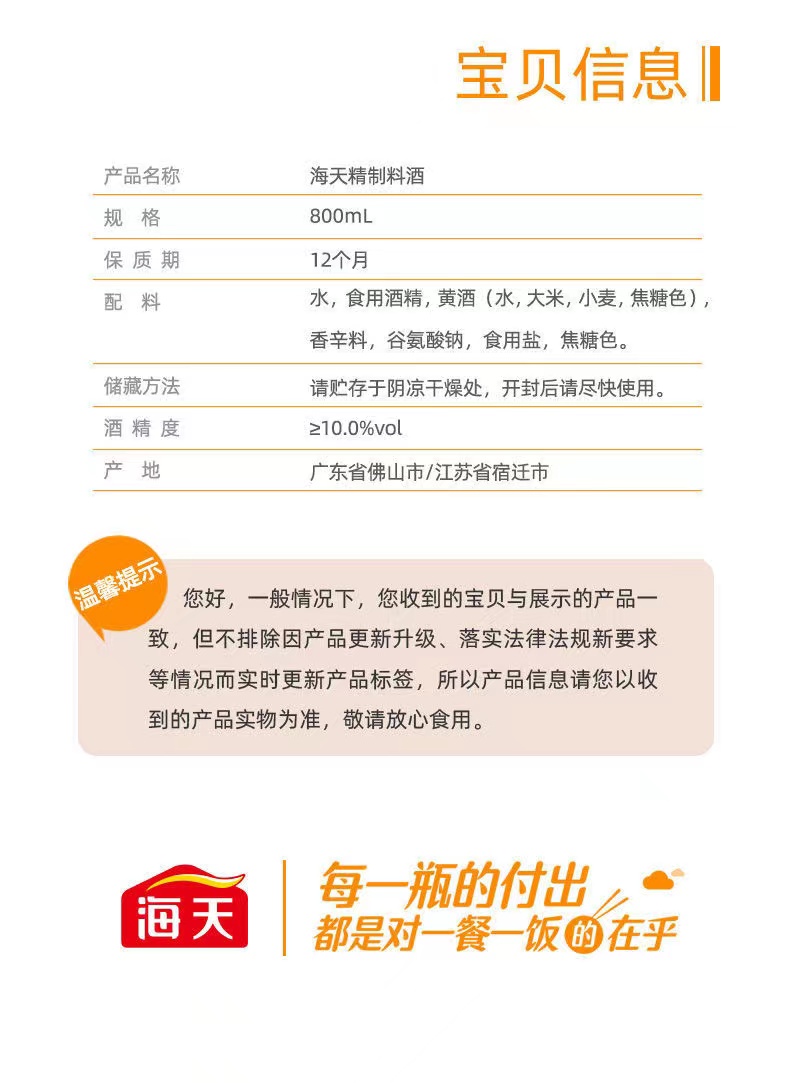 宝贝信息

| 产品名称 | 海天精制料酒 |
|---|---|
| 规 格 | 800mL |
| 保 质 期 | 12个月 |
| 配 料 | 水，食用酒精，黄酒（水，大米，小麦，焦糖色），香辛料，谷氨酸钠，食用盐，焦糖色。 |
| 储藏方法 | 请贮存于阴凉干燥处，开封后请尽快使用。 |
| 酒 精 度 | ≥10.0%vol |
| 产 地 | 广东省佛山市/江苏省宿迁市 |

温馨提示

您好，一般情况下，您收到的宝贝与展示的产品一致，但不排除因产品更新升级、落实法律法规新要求等情况而实时更新产品标签，所以产品信息请您以收到的产品实物为准，敬请放心食用。

海天

每一瓶的付出
都是对一餐一饭的在乎